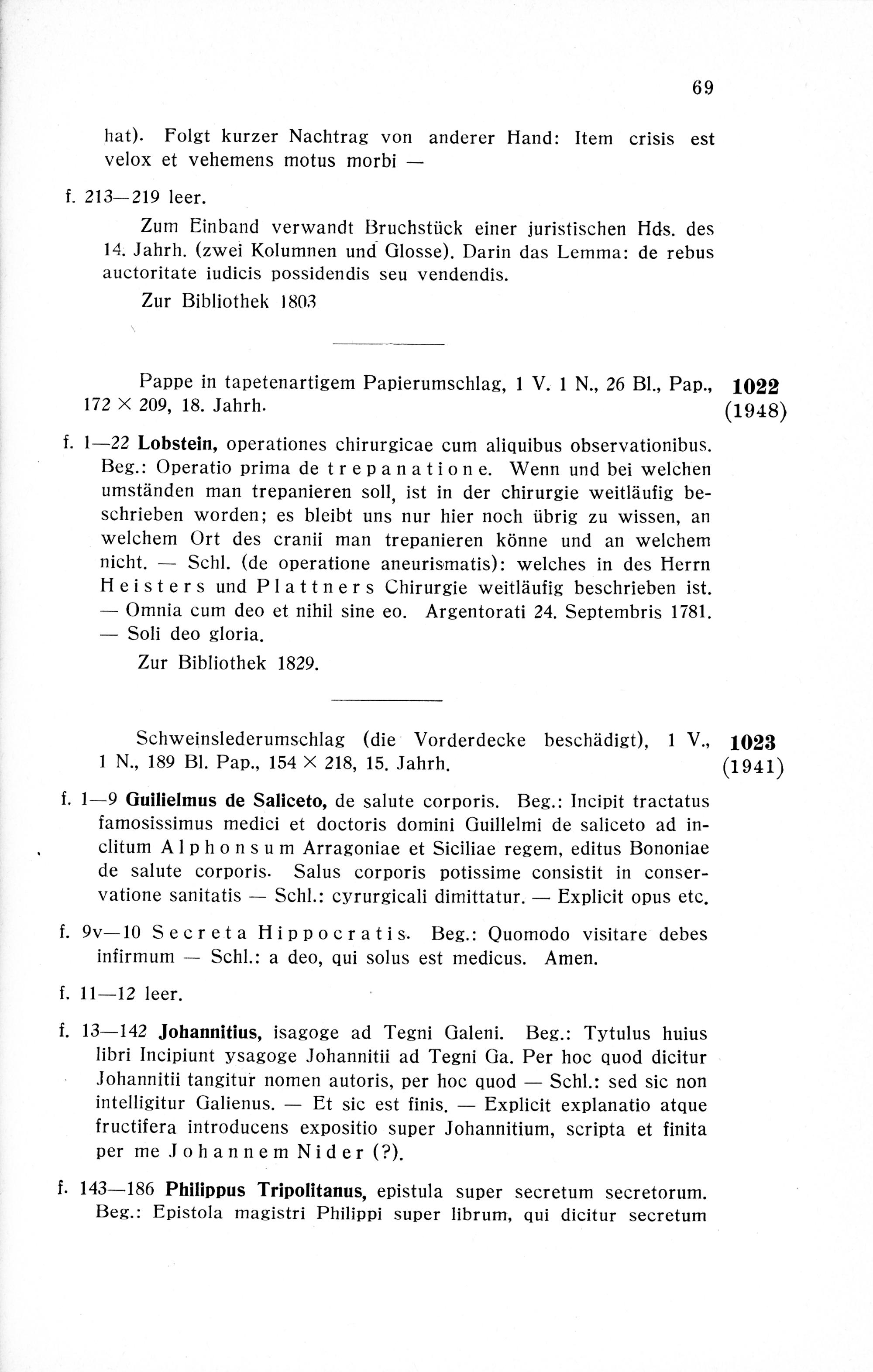 69

hat). Folgt kurzer Nachtrag von anderer Hand: Item crisis est velox et vehemens motus morbi —

f. 213—219 leer.

Zum Einband verwandt Bruchstück einer juristischen Hds. des 14. Jahrh. (zwei Kolumnen und Glosse). Darin das Lemma: de rebus auctoritate iudicis possidendis seu vendendis.

Zur Bibliothek 1803

Pappe in tapetenartigem Papierumschlag, 1 V. 1 N., 26 Bl., Pap., 172 × 209, 18. Jahrh.

1022
(1948)

f. 1—22 Lobstein, operationes chirurgicae cum aliquibus observationibus. Beg.: Operatio prima de trepanatione. Wenn und bei welchen umständen man trepanieren soll, ist in der chirurgie weitläufig beschrieben worden; es bleibt uns nur hier noch übrig zu wissen, an welchem Ort des cranii man trepanieren könne und an welchem nicht. — Schl. (de operatione aneurismatis): welches in des Herrn Heisters und Plattners Chirurgie weitläufig beschrieben ist. — Omnia cum deo et nihil sine eo. Argentorati 24. Septembris 1781. — Soli deo gloria.

Zur Bibliothek 1829.

Schweinslederumschlag (die Vorderdecke beschädigt), 1 V., 1 N., 189 Bl. Pap., 154 × 218, 15. Jahrh.

1023
(1941)

f. 1—9 Guilielmus de Saliceto, de salute corporis. Beg.: Incipit tractatus famosissimus medici et doctoris domini Guillelmi de saliceto ad inclitum Alphonsum Arragoniae et Siciliae regem, editus Bononiae de salute corporis. Salus corporis potissime consistit in conservatione sanitatis — Schl.: cyrurgicali dimittatur. — Explicit opus etc.

f. 9v—10 Secreta Hippocratis. Beg.: Quomodo visitare debes infirmum — Schl.: a deo, qui solus est medicus. Amen.

f. 11—12 leer.

f. 13—142 Johannitius, isagoge ad Tegni Galeni. Beg.: Tytulus huius libri Incipiunt ysagoge Johannitii ad Tegni Ga. Per hoc quod dicitur Johannitii tangitur nomen autoris, per hoc quod — Schl.: sed sic non intelligitur Galienus. — Et sic est finis. — Explicit explanatio atque fructifera introducens expositio super Johannitium, scripta et finita per me Johannem Nider (?).

f. 143—186 Philippus Tripolitanus, epistula super secretum secretorum. Beg.: Epistola magistri Philippi super librum, qui dicitur secretum